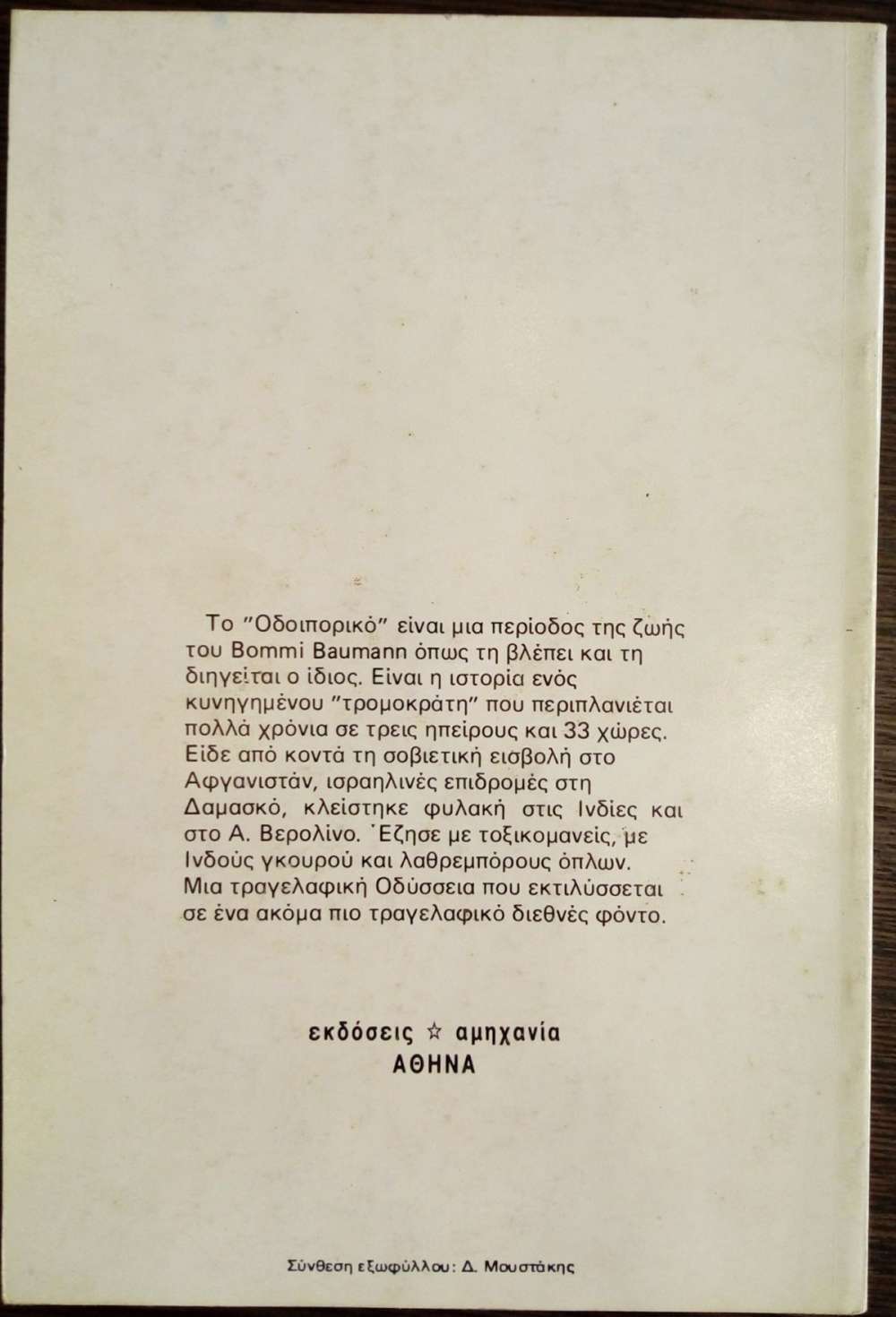 Το "Οδοιπορικό" είναι μια περίοδος της ζωής του Bommi Baumann όπως τη βλέπει και τη διηγείται ο ίδιος. Είναι η ιστορία ενός κυνηγημένου "τρομοκράτη" που περιπλανιέται πολλά χρόνια σε τρεις ηπείρους και 33 χώρες. Είδε από κοντά τη σοβιετική εισβολή στο Αφγανιστάν, ισραηλινές επιδρομές στη Δαμασκό, κλείστηκε φυλακή στις Ινδίες και στο Α. Βερολίνο. Έζησε με τοξικομανείς, με Ινδούς γκουρού και λαθρεμπόρους όπλων. Μια τραγελαφική Οδύσσεια που εκτιλύσσεται σε ένα ακόμα πιο τραγελαφικό διεθνές φόντο.

εκδόσεις ☆ αμηχανία
ΑΘΗΝΑ

Σύνθεση εξωφύλλου: Δ. Μουστάκης